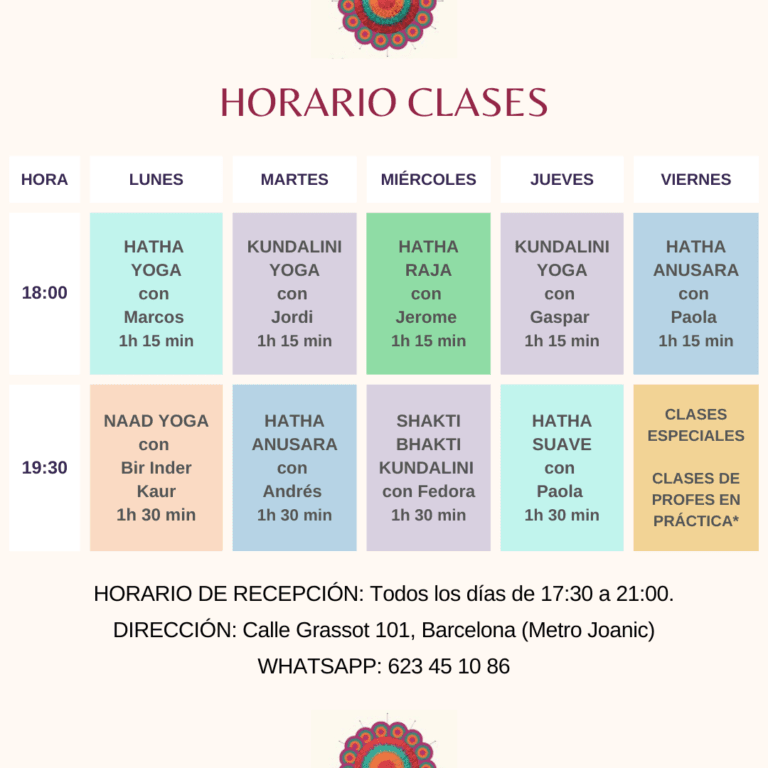 HORARIO CLASES

| HORA | LUNES | MARTES | MIÉRCOLES | JUEVES | VIERNES |
|---|---|---|---|---|---|
| 18:00 | HATHA YOGA con Marcos 1h 15 min | KUNDALINI YOGA con Jordi 1h 15 min | HATHA RAJA con Jerome 1h 15 min | KUNDALINI YOGA con Gaspar 1h 15 min | HATHA ANUSARA con Paola 1h 15 min |
| 19:30 | NAAD YOGA con Bir Inder Kaur 1h 30 min | HATHA ANUSARA con Andrés 1h 30 min | SHAKTI BHAKTI KUNDALINI con Fedora 1h 30 min | HATHA SUAVE con Paola 1h 30 min | CLASES ESPECIALES CLASES DE PROFES EN PRÁCTICA* |

HORARIO DE RECEPCIÓN: Todos los días de 17:30 a 21:00.

DIRECCIÓN: Calle Grassot 101, Barcelona (Metro Joanic)

WHATSAPP: 623 45 10 86